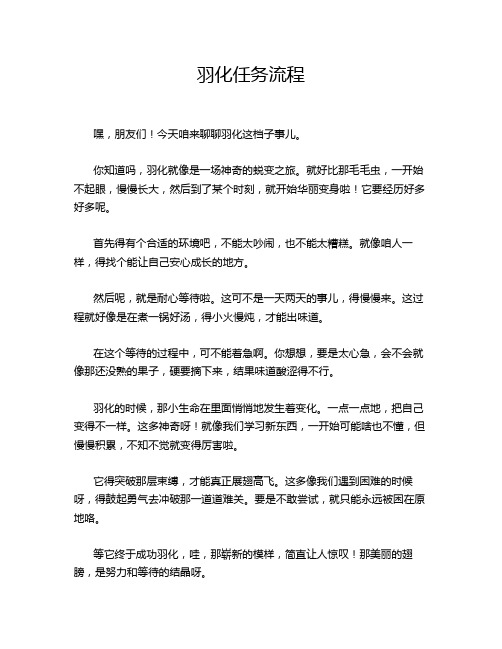 羽化任务流程

嘿，朋友们！今天咱来聊聊羽化这档子事儿。

你知道吗，羽化就像是一场神奇的蜕变之旅。就好比那毛毛虫，一开始不起眼，慢慢长大，然后到了某个时刻，就开始华丽变身啦！它要经历好多好多呢。

首先得有个合适的环境吧，不能太吵闹，也不能太糟糕。就像咱人一样，得找个能让自己安心成长的地方。

然后呢，就是耐心等待啦。这可不是一天两天的事儿，得慢慢来。这过程就好像是在煮一锅好汤，得小火慢炖，才能出味道。

在这个等待的过程中，可不能着急啊。你想想，要是太心急，会不会就像那还没熟的果子，硬要摘下来，结果味道酸涩得不行。

羽化的时候，那小生命在里面悄悄地发生着变化。一点一点地，把自己变得不一样。这多神奇呀！就像我们学习新东西，一开始可能啥也不懂，但慢慢积累，不知不觉就变得厉害啦。

它得突破那层束缚，才能真正展翅高飞。这多像我们遇到困难的时候呀，得鼓起勇气去冲破那一道道难关。要是不敢尝试，就只能永远被困在原地咯。

等它终于成功羽化，哇，那崭新的模样，简直让人惊叹！那美丽的翅膀，是努力和等待的结晶呀。